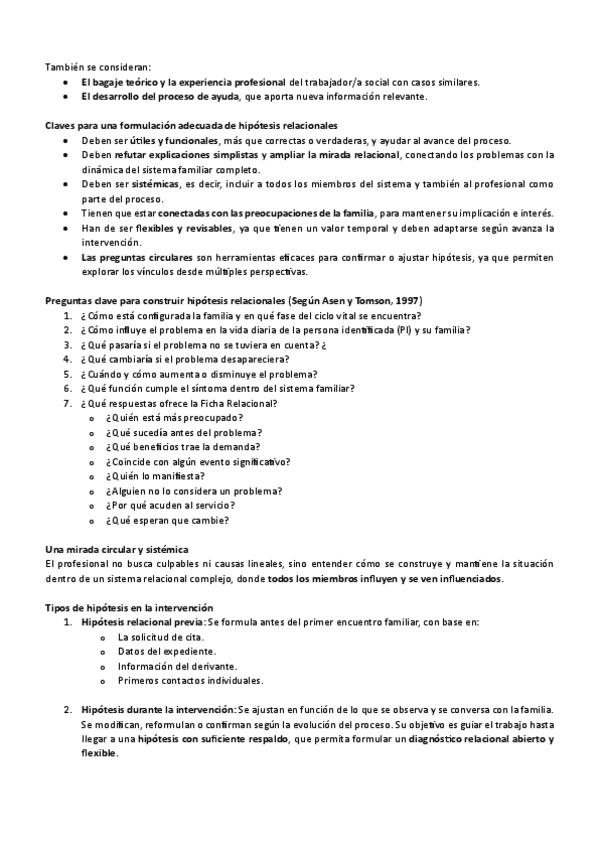 También se consideran:
• El bagaje teórico y la experiencia profesional del trabajador/a social con casos similares.
• El desarrollo del proceso de ayuda, que aporta nueva información relevante.

Claves para una formulación adecuada de hipótesis relacionales
• Deben ser útiles y funcionales, más que correctas o verdaderas, y ayudar al avance del proceso.
• Deben refutar explicaciones simplistas y ampliar la mirada relacional, conectando los problemas con la dinámica del sistema familiar completo.
• Deben ser sistémicas, es decir, incluir a todos los miembros del sistema y también al profesional como parte del proceso.
• Tienen que estar conectadas con las preocupaciones de la familia, para mantener su implicación e interés.
• Han de ser flexibles y revisables, ya que tienen un valor temporal y deben adaptarse según avanza la intervención.
• Las preguntas circulares son herramientas eficaces para confirmar o ajustar hipótesis, ya que permiten explorar los vínculos desde múltiples perspectivas.

Preguntas clave para construir hipótesis relacionales (Según Asen y Tomson, 1997)
1. ¿Cómo está configurada la familia y en qué fase del ciclo vital se encuentra?
2. ¿Cómo influye el problema en la vida diaria de la persona identificada (PI) y su familia?
3. ¿Qué pasaría si el problema no se tuviera en cuenta? ¿
4. ¿Qué cambiaría si el problema desapareciera?
5. ¿Cuándo y cómo aumenta o disminuye el problema?
6. ¿Qué función cumple el síntoma dentro del sistema familiar?
7. ¿Qué respuestas ofrece la Ficha Relacional?
o ¿Quién está más preocupado?
o ¿Qué sucedía antes del problema?
o ¿Qué beneficios trae la demanda?
o ¿Coincide con algún evento significativo?
o ¿Quién lo manifiesta?
o ¿Alguien no lo considera un problema?
o ¿Por qué acuden al servicio?
o ¿Qué esperan que cambie?

Una mirada circular y sistémica
El profesional no busca culpables ni causas lineales, sino entender cómo se construye y mantiene la situación dentro de un sistema relacional complejo, donde todos los miembros influyen y se ven influenciados.

Tipos de hipótesis en la intervención
1. Hipótesis relacional previa: Se formula antes del primer encuentro familiar, con base en:
o La solicitud de cita.
o Datos del expediente.
o Información del derivante.
o Primeros contactos individuales.

2. Hipótesis durante la intervención: Se ajustan en función de lo que se observa y se conversa con la familia. Se modifican, reformulan o confirman según la evolución del proceso. Su objetivo es guiar el trabajo hasta llegar a una hipótesis con suficiente respaldo, que permita formular un diagnóstico relacional abierto y flexible.